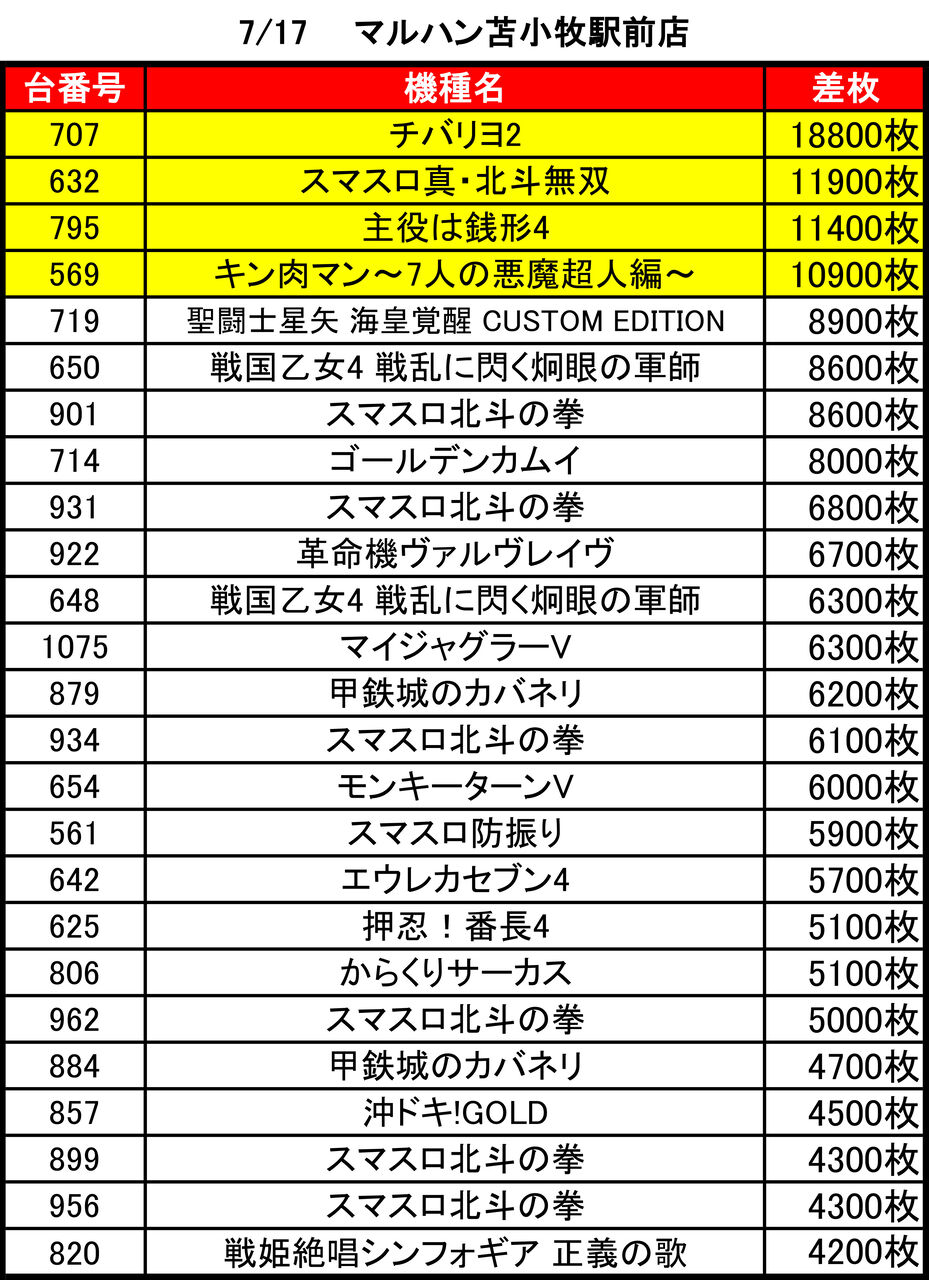 7/17　マルハン苫小牧駅前店

| 台番号 | 機種名 | 差枚 |
|---|---|---|
| 707 | チバリヨ2 | 18800枚 |
| 632 | スマスロ真・北斗無双 | 11900枚 |
| 795 | 主役は銭形4 | 11400枚 |
| 569 | キン肉マン～7人の悪魔超人編～ | 10900枚 |
| 719 | 聖闘士星矢 海皇覚醒 CUSTOM EDITION | 8900枚 |
| 650 | 戦国乙女4 戦乱に閃く炯眼の軍師 | 8600枚 |
| 901 | スマスロ北斗の拳 | 8600枚 |
| 714 | ゴールデンカムイ | 8000枚 |
| 931 | スマスロ北斗の拳 | 6800枚 |
| 922 | 革命機ヴァルヴレイヴ | 6700枚 |
| 648 | 戦国乙女4 戦乱に閃く炯眼の軍師 | 6300枚 |
| 1075 | マイジャグラーV | 6300枚 |
| 879 | 甲鉄城のカバネリ | 6200枚 |
| 934 | スマスロ北斗の拳 | 6100枚 |
| 654 | モンキーターンV | 6000枚 |
| 561 | スマスロ防振り | 5900枚 |
| 642 | エウレカセブン4 | 5700枚 |
| 625 | 押忍！番長4 | 5100枚 |
| 806 | からくりサーカス | 5100枚 |
| 962 | スマスロ北斗の拳 | 5000枚 |
| 884 | 甲鉄城のカバネリ | 4700枚 |
| 857 | 沖ドキ!GOLD | 4500枚 |
| 899 | スマスロ北斗の拳 | 4300枚 |
| 956 | スマスロ北斗の拳 | 4300枚 |
| 820 | 戦姫絶唱シンフォギア 正義の歌 | 4200枚 |